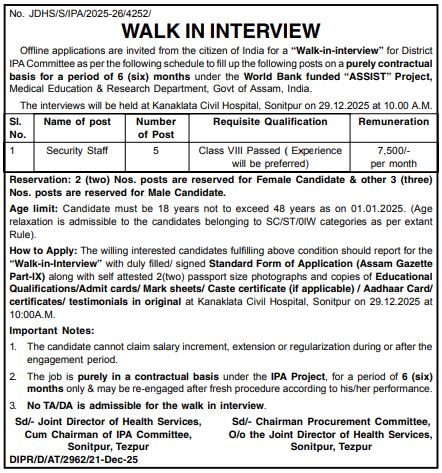 No. JDHS/S/IPA/2025-26/4252/

WALK IN INTERVIEW

Offline applications are invited from the citizen of India for a "Walk-in-interview" for District IPA Committee as per the following schedule to fill up the following posts on a purely contractual basis for a period of 6 (six) months under the World Bank funded "ASSIST" Project, Medical Education & Research Department, Govt of Assam, India.

The interviews will be held at Kanaklata Civil Hospital, Sonitpur on 29.12.2025 at 10.00 A.M.

| Sl. No. | Name of post | Number of Post | Requisite Qualification | Remuneration |
|---|---|---|---|---|
| 1 | Security Staff | 5 | Class VIII Passed ( Experience will be preferred) | 7,500/- per month |

Reservation: 2 (two) Nos. posts are reserved for Female Candidate & other 3 (three) Nos. posts are reserved for Male Candidate.

Age limit: Candidate must be 18 years not to exceed 48 years as on 01.01.2025. (Age relaxation is admissible to the candidates belonging to SC/ST/0IW categories as per extant Rule).

How to Apply: The willing interested candidates fulfilling above condition should report for the "Walk-in-Interview" with duly filled/ signed Standard Form of Application (Assam Gazette Part-IX) along with self attested 2(two) passport size photographs and copies of Educational Qualifications/Admit cards/ Mark sheets/ Caste certificate (if applicable) / Aadhaar Card/ certificates/ testimonials in original at Kanaklata Civil Hospital, Sonitpur on 29.12.2025 at 10:00A.M.

Important Notes:

1. The candidate cannot claim salary increment, extension or regularization during or after the engagement period.

2. The job is purely in a contractual basis under the IPA Project, for a period of 6 (six) months only & may be re-engaged after fresh procedure according to his/her performance.

3. No TA/DA is admissible for the walk in interview.

Sd/- Joint Director of Health Services, Cum Chairman of IPA Committee, Sonitpur, Tezpur

Sd/- Chairman Procurement Committee, O/o the Joint Director of Health Services, Sonitpur, Tezpur

DIPR/D/AT/2962/21-Dec-25